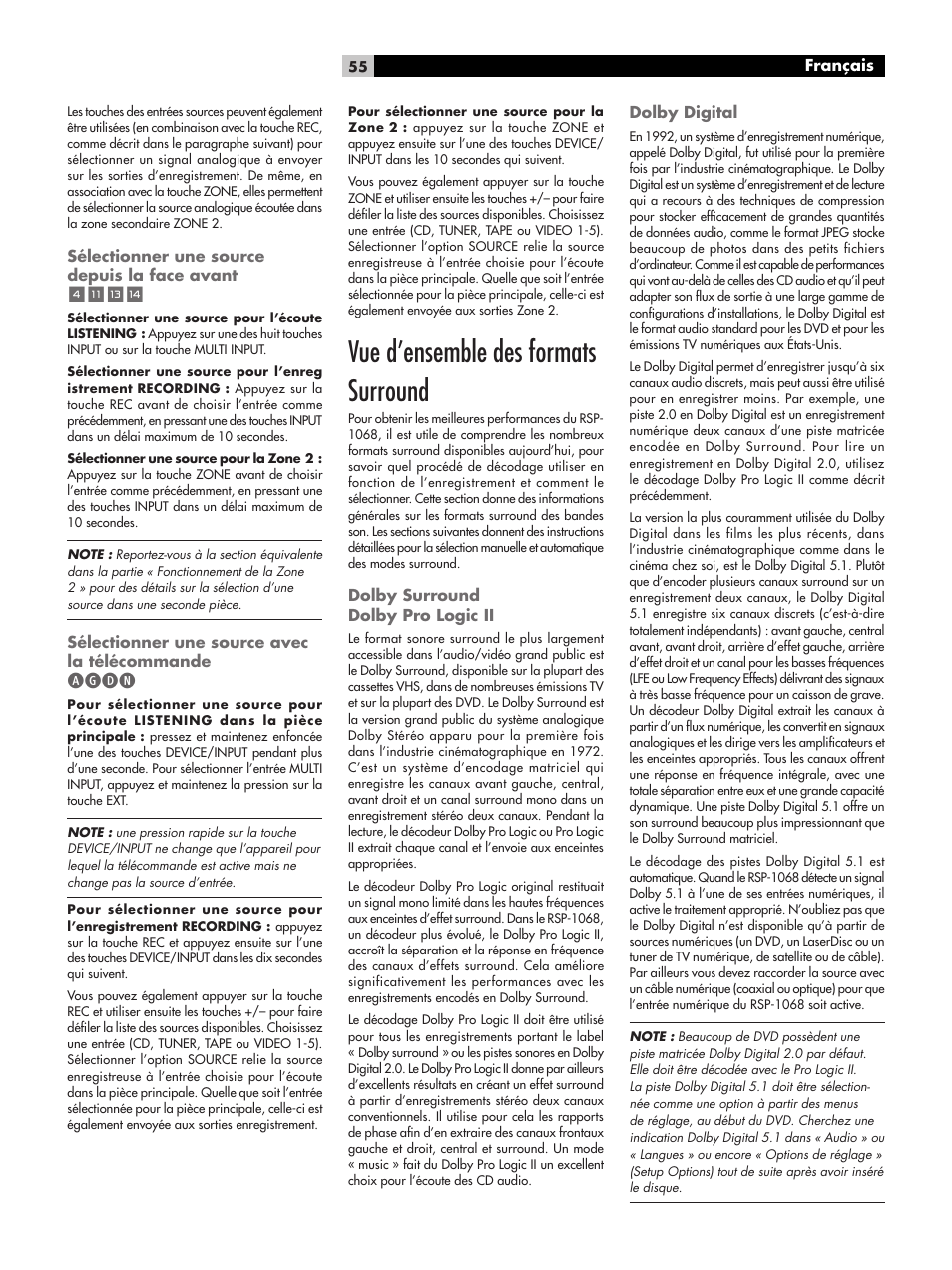 55

Français

Les touches des entrées sources peuvent également être utilisées (en combinaison avec la touche REC, comme décrit dans le paragraphe suivant) pour sélectionner un signal analogique à envoyer sur les sorties d'enregistrement. De même, en association avec la touche ZONE, elles permettent de sélectionner la source analogique écoutée dans la zone secondaire ZONE 2.

Sélectionner une source depuis la face avant

4 11 13 14

Sélectionner une source pour l'écoute LISTENING : Appuyez sur une des huit touches INPUT ou sur la touche MULTI INPUT.

Sélectionner une source pour l'enregistrement RECORDING : Appuyez sur la touche REC avant de choisir l'entrée comme précédemment, en pressant une des touches INPUT dans un délai maximum de 10 secondes.

Sélectionner une source pour la Zone 2 : Appuyez sur la touche ZONE avant de choisir l'entrée comme précédemment, en pressant une des touches INPUT dans un délai maximum de 10 secondes.

NOTE : Reportez-vous à la section équivalente dans la partie « Fonctionnement de la Zone 2 » pour des détails sur la sélection d'une source dans une seconde pièce.

Sélectionner une source avec la télécommande

A G D N

Pour sélectionner une source pour l'écoute LISTENING dans la pièce principale : pressez et maintenez enfoncée l'une des touches DEVICE/INPUT pendant plus d'une seconde. Pour sélectionner l'entrée MULTI INPUT, appuyez et maintenez la pression sur la touche EXT.

NOTE : une pression rapide sur la touche DEVICE/INPUT ne change que l'appareil pour lequel la télécommande est active mais ne change pas la source d'entrée.

Pour sélectionner une source pour l'enregistrement RECORDING : appuyez sur la touche REC et appuyez ensuite sur l'une des touches DEVICE/INPUT dans les dix secondes qui suivent.

Vous pouvez également appuyer sur la touche REC et utiliser ensuite les touches +/– pour faire défiler la liste des sources disponibles. Choisissez une entrée (CD, TUNER, TAPE ou VIDEO 1-5). Sélectionner l'option SOURCE relie la source enregistreuse à l'entrée choisie pour l'écoute dans la pièce principale. Quelle que soit l'entrée sélectionnée pour la pièce principale, celle-ci est également envoyée aux sorties enregistrement.

Pour sélectionner une source pour la Zone 2 : appuyez sur la touche ZONE et appuyez ensuite sur l'une des touches DEVICE/INPUT dans les 10 secondes qui suivent.

Vous pouvez également appuyer sur la touche ZONE et utiliser ensuite les touches +/– pour faire défiler la liste des sources disponibles. Choisissez une entrée (CD, TUNER, TAPE ou VIDEO 1-5). Sélectionner l'option SOURCE relie la source enregistreuse à l'entrée choisie pour l'écoute dans la pièce principale. Quelle que soit l'entrée sélectionnée pour la pièce principale, celle-ci est également envoyée aux sorties Zone 2.

Vue d'ensemble des formats Surround

Pour obtenir les meilleures performances du RSP-1068, il est utile de comprendre les nombreux formats surround disponibles aujourd'hui, pour savoir quel procédé de décodage utiliser en fonction de l'enregistrement et comment le sélectionner. Cette section donne des informations générales sur les formats surround des bandes son. Les sections suivantes donnent des instructions détaillées pour la sélection manuelle et automatique des modes surround.

Dolby Surround
Dolby Pro Logic II

Le format sonore surround le plus largement accessible dans l'audio/vidéo grand public est le Dolby Surround, disponible sur la plupart des cassettes VHS, dans de nombreuses émissions TV et sur la plupart des DVD. Le Dolby Surround est la version grand public du système analogique Dolby Stéréo apparu pour la première fois dans l'industrie cinématographique en 1972. C'est un système d'encodage matriciel qui enregistre les canaux avant gauche, central, avant droit et un canal surround mono dans un enregistrement stéréo deux canaux. Pendant la lecture, le décodeur Dolby Pro Logic ou Pro Logic II extrait chaque canal et l'envoie aux enceintes appropriées.

Le décodeur Dolby Pro Logic original restituait un signal mono limité dans les hautes fréquences aux enceintes d'effet surround. Dans le RSP-1068, un décodeur plus évolué, le Dolby Pro Logic II, accroît la séparation et la réponse en fréquence des canaux d'effets surround. Cela améliore significativement les performances avec les enregistrements encodés en Dolby Surround.

Le décodage Dolby Pro Logic II doit être utilisé pour tous les enregistrements portant le label « Dolby surround » ou les pistes sonores en Dolby Digital 2.0. Le Dolby Pro Logic II donne par ailleurs d'excellents résultats en créant un effet surround à partir d'enregistrements stéréo deux canaux conventionnels. Il utilise pour cela les rapports de phase afin d'en extraire des canaux frontaux gauche et droit, central et surround. Un mode « music » fait du Dolby Pro Logic II un excellent choix pour l'écoute des CD audio.

Dolby Digital

En 1992, un système d'enregistrement numérique, appelé Dolby Digital, fut utilisé pour la première fois par l'industrie cinématographique. Le Dolby Digital est un système d'enregistrement et de lecture qui a recours à des techniques de compression pour stocker efficacement de grandes quantités de données audio, comme le format JPEG stocke beaucoup de photos dans des petits fichiers d'ordinateur. Comme il est capable de performances qui vont au-delà de celles des CD audio et qu'il peut adapter son flux de sortie à une large gamme de configurations d'installations, le Dolby Digital est le format audio standard pour les DVD et pour les émissions TV numériques aux États-Unis.

Le Dolby Digital permet d'enregistrer jusqu'à six canaux audio discrets, mais peut aussi être utilisé pour en enregistrer moins. Par exemple, une piste 2.0 en Dolby Digital est un enregistrement numérique deux canaux d'une piste matricée encodée en Dolby Surround. Pour lire un enregistrement en Dolby Digital 2.0, utilisez le décodage Dolby Pro Logic II comme décrit précédemment.

La version la plus couramment utilisée du Dolby Digital dans les films les plus récents, dans l'industrie cinématographique comme dans le cinéma chez soi, est le Dolby Digital 5.1. Plutôt que d'encoder plusieurs canaux surround sur un enregistrement deux canaux, le Dolby Digital 5.1 enregistre six canaux discrets (c'est-à-dire totalement indépendants) : avant gauche, central avant, avant droit, arrière d'effet gauche, arrière d'effet droit et un canal pour les basses fréquences (LFE ou Low Frequency Effects) délivrant des signaux à très basse fréquence pour un caisson de grave. Un décodeur Dolby Digital extrait les canaux à partir d'un flux numérique, les convertit en signaux analogiques et les dirige vers les amplificateurs et les enceintes appropriés. Tous les canaux offrent une réponse en fréquence intégrale, avec une totale séparation entre eux et une grande capacité dynamique. Une piste Dolby Digital 5.1 offre un son surround beaucoup plus impressionnant que le Dolby Surround matriciel.

Le décodage des pistes Dolby Digital 5.1 est automatique. Quand le RSP-1068 détecte un signal Dolby 5.1 à l'une de ses entrées numériques, il active le traitement approprié. N'oubliez pas que le Dolby Digital n'est disponible qu'à partir de sources numériques (un DVD, un LaserDisc ou un tuner de TV numérique, de satellite ou de câble). Par ailleurs vous devez raccorder la source avec un câble numérique (coaxial ou optique) pour que l'entrée numérique du RSP-1068 soit active.

NOTE : Beaucoup de DVD possèdent une piste matricée Dolby Digital 2.0 par défaut. Elle doit être décodée avec le Pro Logic II. La piste Dolby Digital 5.1 doit être sélectionnée comme une option à partir des menus de réglage, au début du DVD. Cherchez une indication Dolby Digital 5.1 dans « Audio » ou « Langues » ou encore « Options de réglage » (Setup Options) tout de suite après avoir inséré le disque.